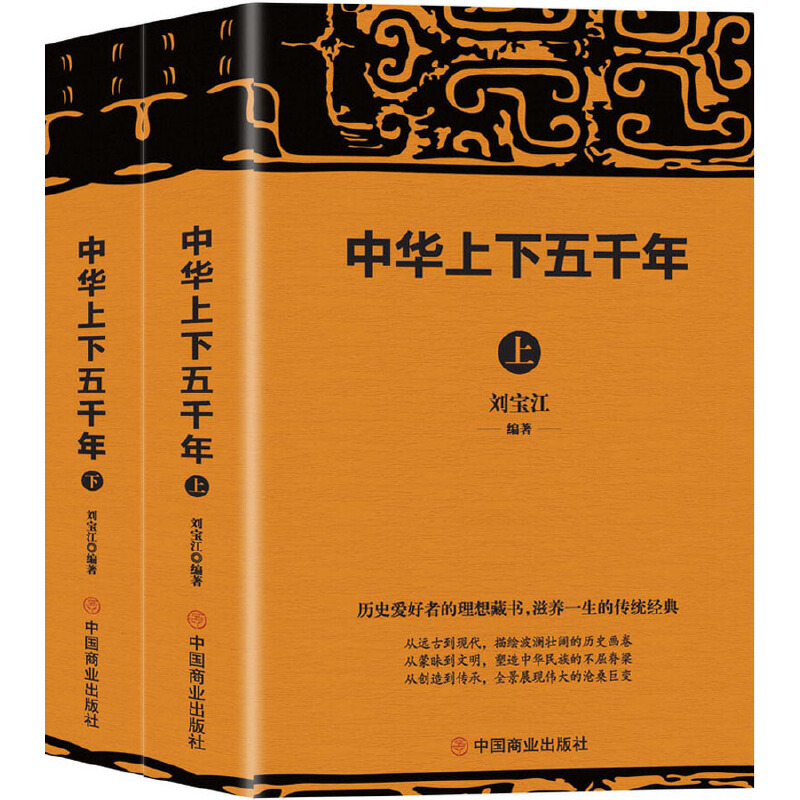 中华上下五千年
下
刘宝江◎编著
中国商业出版社

中华上下五千年
上
刘宝江◎编著
中国商业出版社

中华上下五千年
上
刘宝江
编著

历史爱好者的理想藏书，滋养一生的传统经典

从远古到现代，描绘波澜壮阔的历史画卷
从蒙昧到文明，塑造中华民族的不屈脊梁
从创造到传承，全景展现伟大的沧桑巨变

中国商业出版社